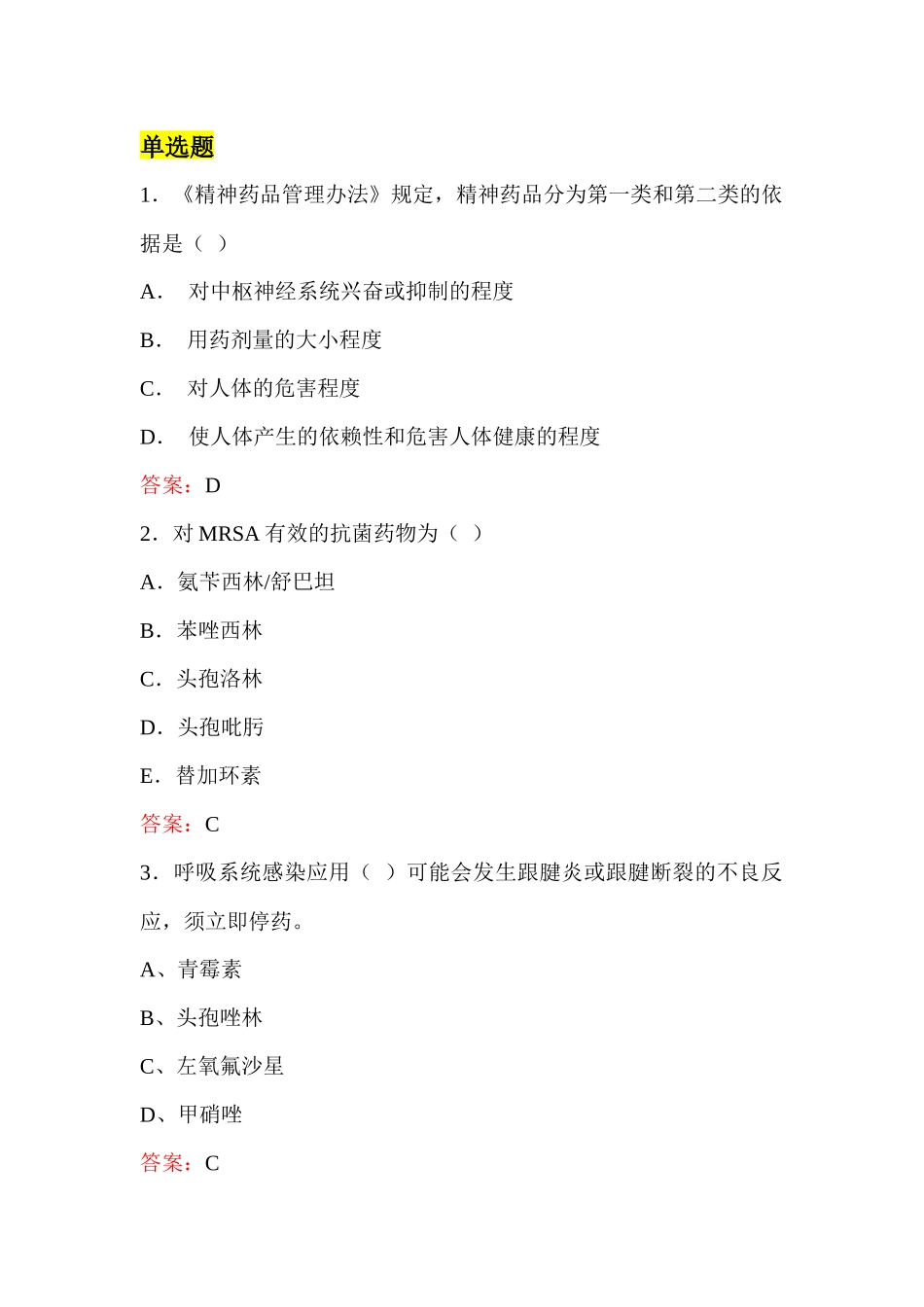 单选题

1．《精神药品管理办法》规定，精神药品分为第一类和第二类的依据是（ ）

A． 对中枢神经系统兴奋或抑制的程度

B． 用药剂量的大小程度

C． 对人体的危害程度

D． 使人体产生的依赖性和危害人体健康的程度

答案：D

2．对 MRSA 有效的抗菌药物为（ ）

A．氨苄西林/舒巴坦

B．苯唑西林

C．头孢洛林

D．头孢吡肟

E．替加环素

答案：C

3．呼吸系统感染应用（ ）可能会发生跟腱炎或跟腱断裂的不良反应，须立即停药。

A、青霉素

B、头孢唑林

C、左氧氟沙星

D、甲硝唑

答案：C